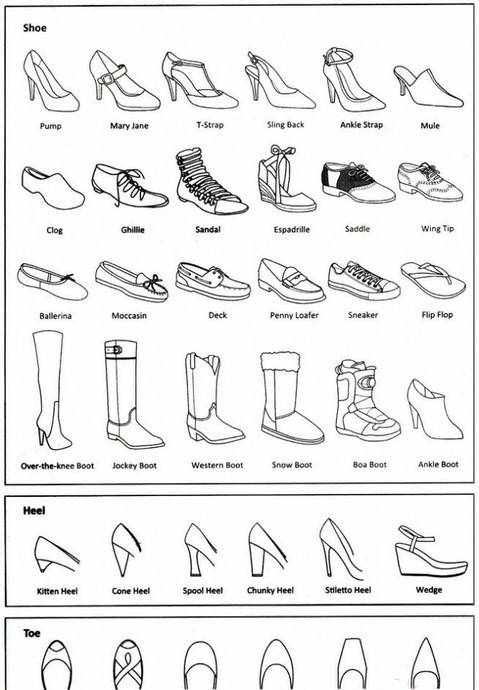 Shoe

Pump
Mary Jane
T-Strap
Sling Back
Ankle Strap
Mule

Clog
Ghillie
Sandal
Espadrille
Saddle
Wing Tip

Ballerina
Moccasin
Deck
Penny Loafer
Sneaker
Flip Flop

Over-the-knee Boot
Jockey Boot
Western Boot
Snow Boot
Boa Boot
Ankle Boot

Heel

Kitten Heel
Cone Heel
Spool Heel
Chunky Heel
Stiletto Heel
Wedge

Toe